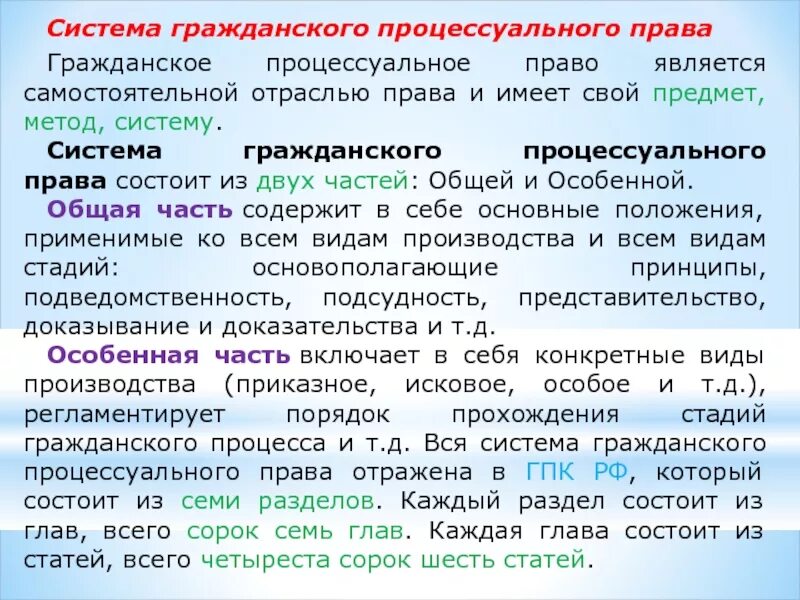 Система гражданского процессуального права

Гражданское процессуальное право является самостоятельной отраслью права и имеет свой предмет, метод, систему.

Система гражданского процессуального права состоит из двух частей: Общей и Особенной.

Общая часть содержит в себе основные положения, применимые ко всем видам производства и всем видам стадий: основополагающие принципы, подведомственность, подсудность, представительство, доказывание и доказательства и т.д.

Особенная часть включает в себя конкретные виды производства (приказное, исковое, особое и т.д.), регламентирует порядок прохождения стадий гражданского процесса и т.д. Вся система гражданского процессуального права отражена в ГПК РФ, который состоит из семи разделов. Каждый раздел состоит из глав, всего сорок семь глав. Каждая глава состоит из статей, всего четыреста сорок шесть статей.